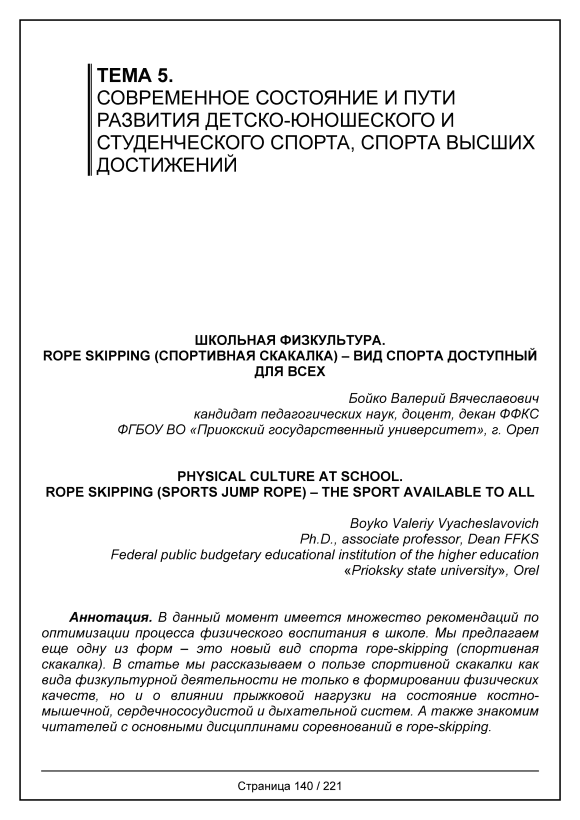 ТЕМА 5.
СОВРЕМЕННОЕ СОСТОЯНИЕ И ПУТИ РАЗВИТИЯ ДЕТСКО-ЮНОШЕСКОГО И СТУДЕНЧЕСКОГО СПОРТА, СПОРТА ВЫСШИХ ДОСТИЖЕНИЙ

ШКОЛЬНАЯ ФИЗКУЛЬТУРА.
ROPE SKIPPING (СПОРТИВНАЯ СКАКАЛКА) – ВИД СПОРТА ДОСТУПНЫЙ ДЛЯ ВСЕХ

Бойко Валерий Вячеславович
кандидат педагогических наук, доцент, декан ФФКС
ФГБОУ ВО «Приокский государственный университет», г. Орел

PHYSICAL CULTURE AT SCHOOL.
ROPE SKIPPING (SPORTS JUMP ROPE) – THE SPORT AVAILABLE TO ALL

Boyko Valeriy Vyacheslavovich
Ph.D., associate professor, Dean FFKS
Federal public budgetary educational institution of the higher education «Prioksky state university», Orel

Аннотация. В данный момент имеется множество рекомендаций по оптимизации процесса физического воспитания в школе. Мы предлагаем еще одну из форм – это новый вид спорта rope-skipping (спортивная скакалка). В статье мы рассказываем о пользе спортивной скакалки как вида физкультурной деятельности не только в формировании физических качеств, но и о влиянии прыжковой нагрузки на состояние костно-мышечной, сердечнососудистой и дыхательной систем. А также знакомим читателей с основными дисциплинами соревнований в rope-skipping.

Страница 140 / 221